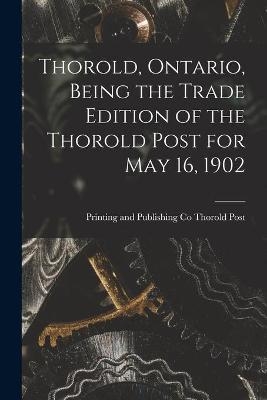 Thorold, Ontario, Being the Trade Edition of the Thorold Post for May 16, 1902

Printing and Publishing Co Thorold Post